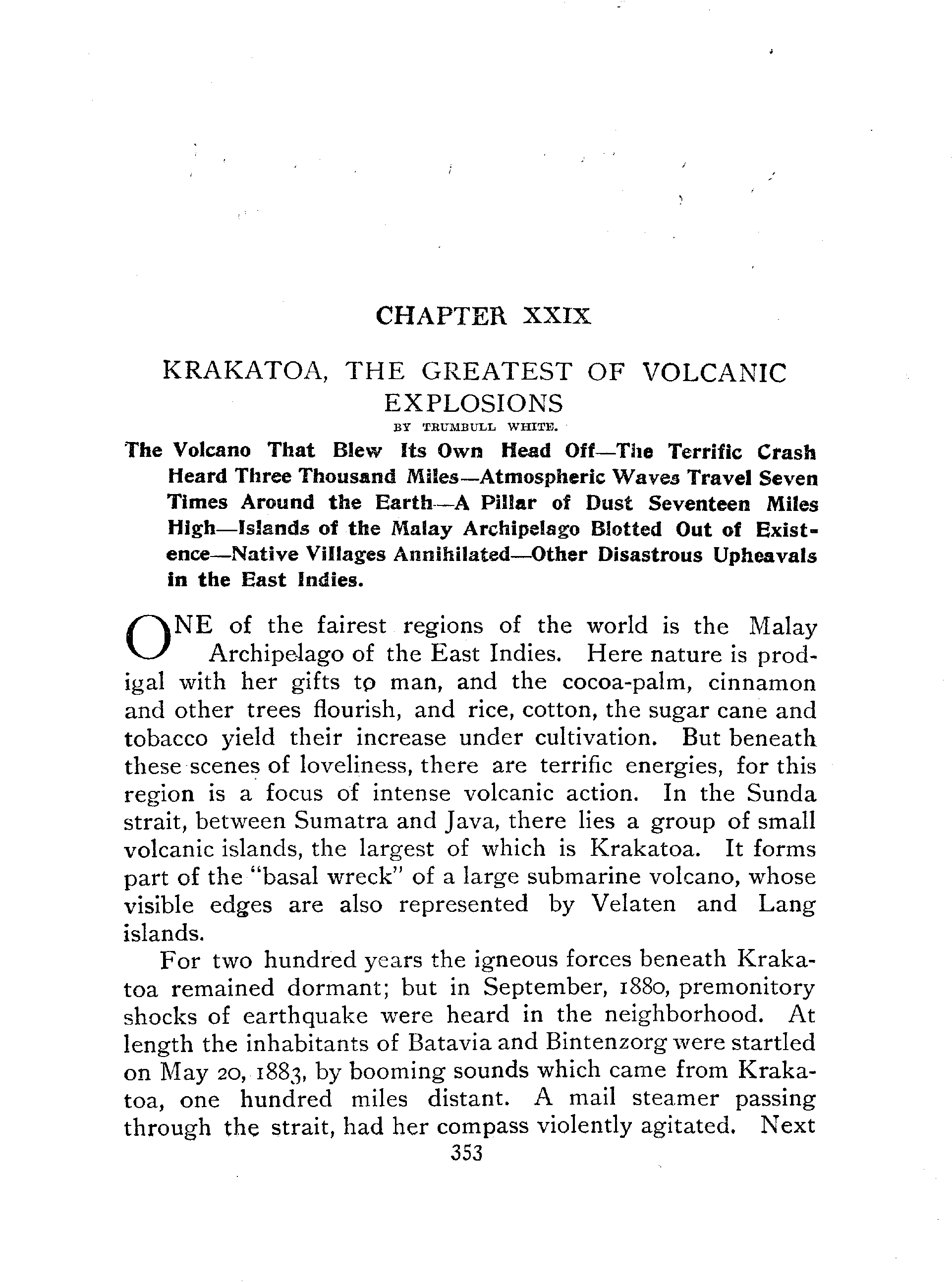 CHAPTER XXIX

KRAKATOA, THE GREATEST OF VOLCANIC EXPLOSIONS

BY TRUMBULL WHITE.

The Volcano That Blew Its Own Head Off—The Terrific Crash Heard Three Thousand Miles—Atmospheric Waves Travel Seven Times Around the Earth—A Pillar of Dust Seventeen Miles High—Islands of the Malay Archipelago Blotted Out of Existence—Native Villages Annihilated—Other Disastrous Upheavals in the East Indies.

ONE of the fairest regions of the world is the Malay Archipelago of the East Indies. Here nature is prodigal with her gifts to man, and the cocoa-palm, cinnamon and other trees flourish, and rice, cotton, the sugar cane and tobacco yield their increase under cultivation. But beneath these scenes of loveliness, there are terrific energies, for this region is a focus of intense volcanic action. In the Sunda strait, between Sumatra and Java, there lies a group of small volcanic islands, the largest of which is Krakatoa. It forms part of the "basal wreck" of a large submarine volcano, whose visible edges are also represented by Velaten and Lang islands.

For two hundred years the igneous forces beneath Krakatoa remained dormant; but in September, 1880, premonitory shocks of earthquake were heard in the neighborhood. At length the inhabitants of Batavia and Bintenzorg were startled on May 20, 1883, by booming sounds which came from Krakatoa, one hundred miles distant. A mail steamer passing through the strait, had her compass violently agitated. Next

353